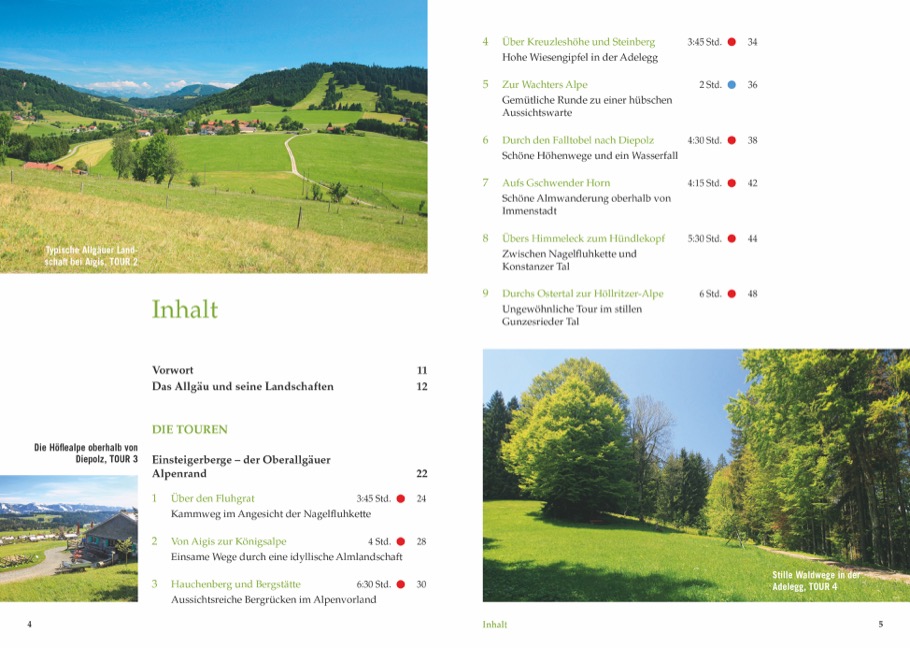 Typische Allgäuer Landschaft bei Aigis, TOUR 2

Inhalt

Vorwort 11
Das Allgäu und seine Landschaften 12

DIE TOUREN

Die Höflealpe oberhalb von Diepolz, TOUR 3

Einsteigerberge – der Oberallgäuer Alpenrand 22

1 Über den Fluhgrat 3:45 Std. 24
Kammweg im Angesicht der Nagelfluhkette

2 Von Aigis zur Königsalpe 4 Std. 28
Einsame Wege durch eine idyllische Almlandschaft

3 Hauchenberg und Bergstätte 6:30 Std. 30
Aussichtsreiche Bergrücken im Alpenvorland

4

4 Über Kreuzleshöhe und Steinberg 3:45 Std. 34
Hohe Wiesengipfel in der Adelegg

5 Zur Wachters Alpe 2 Std. 36
Gemütliche Runde zu einer hübschen Aussichtswarte

6 Durch den Falltobel nach Diepolz 4:30 Std. 38
Schöne Höhenwege und ein Wasserfall

7 Aufs Gschwender Horn 4:15 Std. 42
Schöne Almwanderung oberhalb von Immenstadt

8 Übers Himmeleck zum Hündlekopf 5:30 Std. 44
Zwischen Nagelfluhkette und Konstanzer Tal

9 Durchs Ostertal zur Höllritzer-Alpe 6 Std. 48
Ungewöhnliche Tour im stillen Gunzesrieder Tal

Stille Waldwege in der Adelegg, TOUR 4

Inhalt 5